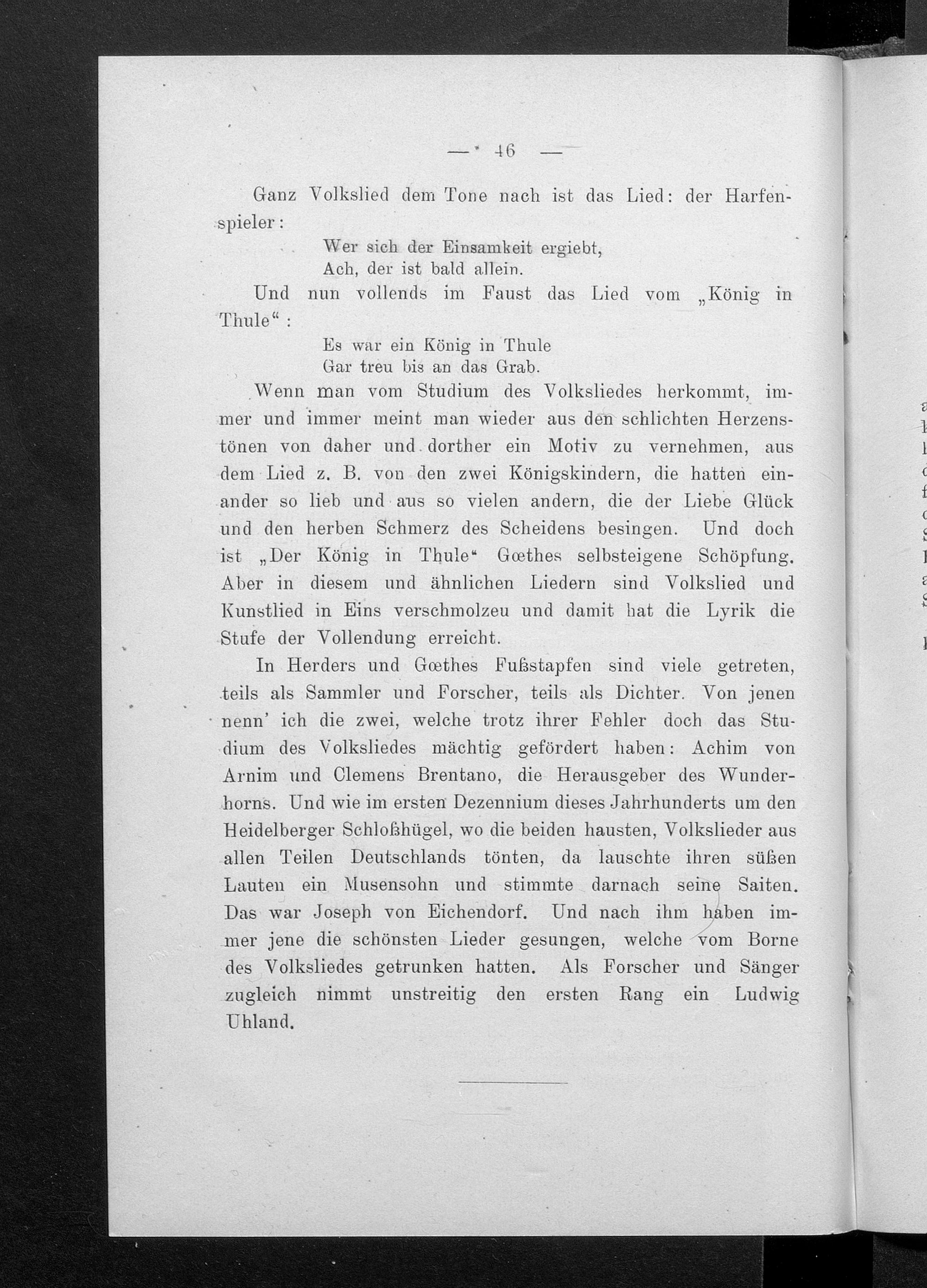 — 46 —

Ganz Volkslied dem Tone nach ist das Lied: der Harfenspieler:

Wer sich der Einsamkeit ergiebt,
Ach, der ist bald allein.

Und nun vollends im Faust das Lied vom „König in Thule“:

Es war ein König in Thule
Gar treu bis an das Grab.

Wenn man vom Studium des Volksliedes herkommt, immer und immer meint man wieder aus den schlichten Herzenstönen von daher und dorther ein Motiv zu vernehmen, aus dem Lied z. B. von den zwei Königskindern, die hatten einander so lieb und aus so vielen andern, die der Liebe Glück und den herben Schmerz des Scheidens besingen. Und doch ist „Der König in Thule“ Gœthes selbsteigene Schöpfung. Aber in diesem und ähnlichen Liedern sind Volkslied und Kunstlied in Eins verschmolzeu und damit hat die Lyrik die Stufe der Vollendung erreicht.

In Herders und Gœthes Fußstapfen sind viele getreten, teils als Sammler und Forscher, teils als Dichter. Von jenen nenn' ich die zwei, welche trotz ihrer Fehler doch das Studium des Volksliedes mächtig gefördert haben: Achim von Arnim und Clemens Brentano, die Herausgeber des Wunderhorns. Und wie im ersten Dezennium dieses Jahrhunderts um den Heidelberger Schloßhügel, wo die beiden hausten, Volkslieder aus allen Teilen Deutschlands tönten, da lauschte ihren süßen Lauten ein Musensohn und stimmte darnach seine Saiten. Das war Joseph von Eichendorf. Und nach ihm haben immer jene die schönsten Lieder gesungen, welche vom Borne des Volksliedes getrunken hatten. Als Forscher und Sänger zugleich nimmt unstreitig den ersten Rang ein Ludwig Uhland.